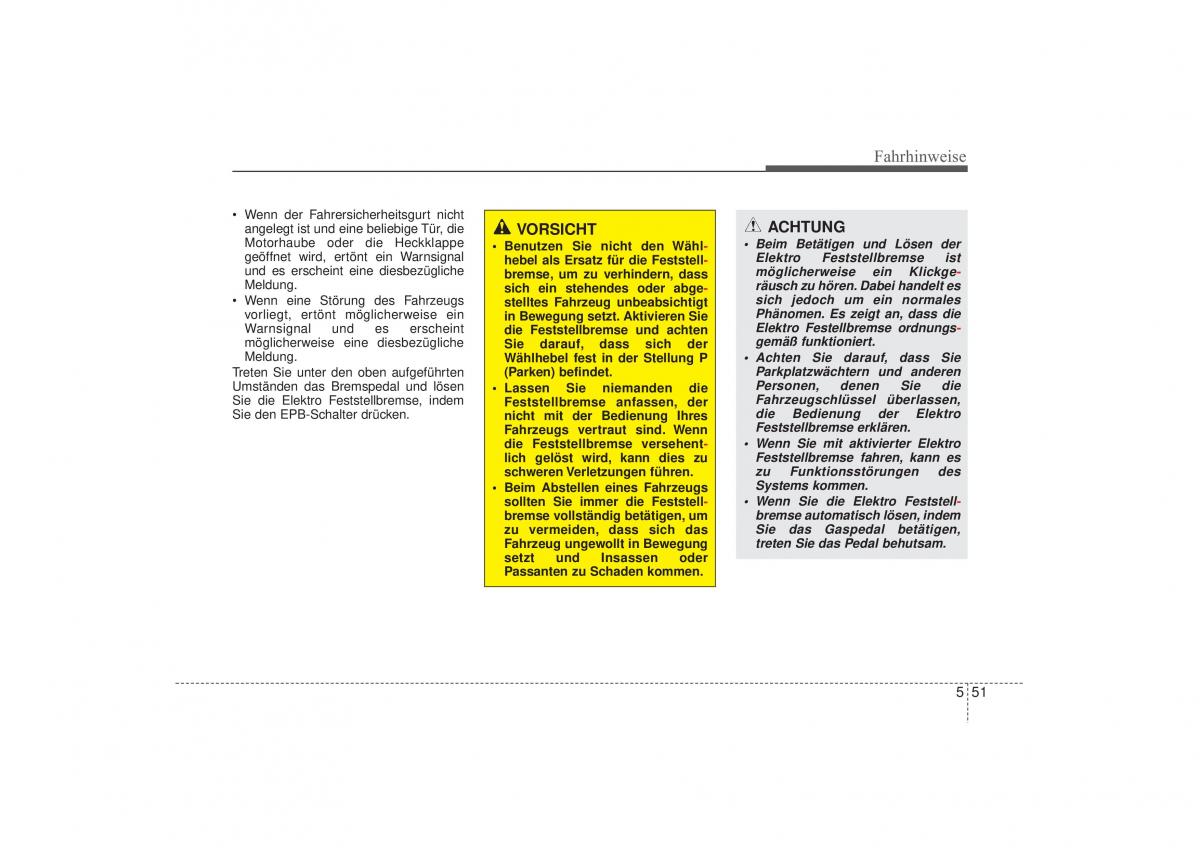 Fahrhinweise

• Wenn der Fahrersicherheitsgurt nicht angelegt ist und eine beliebige Tür, die Motorhaube oder die Heckklappe geöffnet wird, ertönt ein Warnsignal und es erscheint eine diesbezügliche Meldung.
• Wenn eine Störung des Fahrzeugs vorliegt, ertönt möglicherweise ein Warnsignal und es erscheint möglicherweise eine diesbezügliche Meldung.
Treten Sie unter den oben aufgeführten Umständen das Bremspedal und lösen Sie die Elektro Feststellbremse, indem Sie den EPB-Schalter drücken.

VORSICHT
• Benutzen Sie nicht den Wählhebel als Ersatz für die Feststellbremse, um zu verhindern, dass sich ein stehendes oder abgestelltes Fahrzeug unbeabsichtigt in Bewegung setzt. Aktivieren Sie die Feststellbremse und achten Sie darauf, dass sich der Wählhebel fest in der Stellung P (Parken) befindet.
• Lassen Sie niemanden die Feststellbremse anfassen, der nicht mit der Bedienung Ihres Fahrzeugs vertraut sind. Wenn die Feststellbremse versehentlich gelöst wird, kann dies zu schweren Verletzungen führen.
• Beim Abstellen eines Fahrzeugs sollten Sie immer die Feststellbremse vollständig betätigen, um zu vermeiden, dass sich das Fahrzeug ungewollt in Bewegung setzt und Insassen oder Passanten zu Schaden kommen.

ACHTUNG
• Beim Betätigen und Lösen der Elektro Feststellbremse ist möglicherweise ein Klickgeräusch zu hören. Dabei handelt es sich jedoch um ein normales Phänomen. Es zeigt an, dass die Elektro Festellbremse ordnungsgemäß funktioniert.
• Achten Sie darauf, dass Sie Parkplatzwächtern und anderen Personen, denen Sie die Fahrzeugschlüssel überlassen, die Bedienung der Elektro Feststellbremse erklären.
• Wenn Sie mit aktivierter Elektro Feststellbremse fahren, kann es zu Funktionsstörungen des Systems kommen.
• Wenn Sie die Elektro Feststellbremse automatisch lösen, indem Sie das Gaspedal betätigen, treten Sie das Pedal behutsam.

5 51